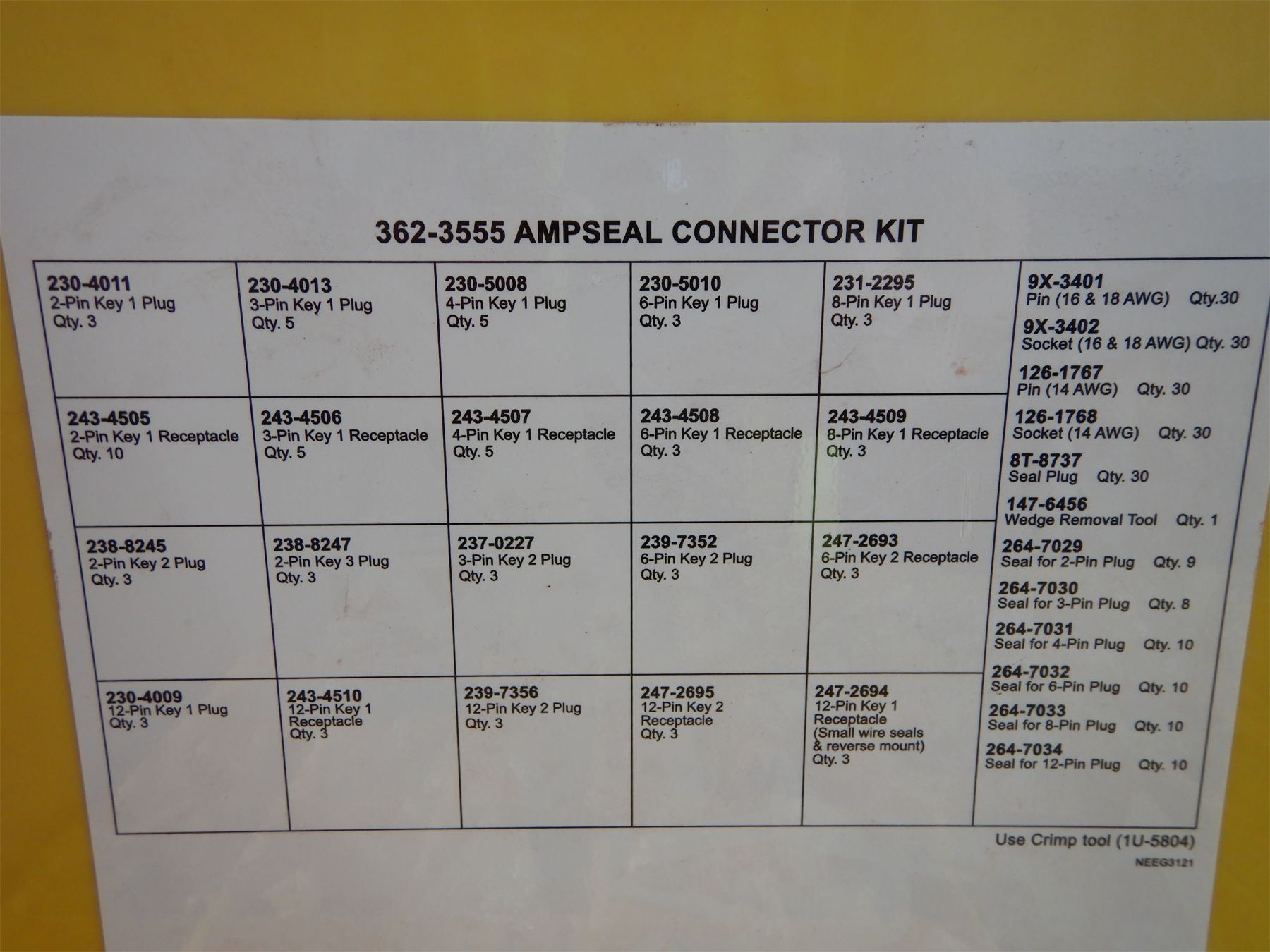 362-3555 AMPSEAL CONNECTOR KIT

| 230-4011 2-Pin Key 1 Plug Qty. 3 | 230-4013 3-Pin Key 1 Plug Qty. 5 | 230-5008 4-Pin Key 1 Plug Qty. 5 | 230-5010 6-Pin Key 1 Plug Qty. 3 | 231-2295 8-Pin Key 1 Plug Qty. 3 |
|---|---|---|---|---|
| 243-4505 2-Pin Key 1 Receptacle Qty. 10 | 243-4506 3-Pin Key 1 Receptacle Qty. 5 | 243-4507 4-Pin Key 1 Receptacle Qty. 5 | 243-4508 6-Pin Key 1 Receptacle Qty. 3 | 243-4509 8-Pin Key 1 Receptacle Qty. 3 |
| 238-8245 2-Pin Key 2 Plug Qty. 3 | 238-8247 2-Pin Key 3 Plug Qty. 3 | 237-0227 3-Pin Key 2 Plug Qty. 3 | 239-7352 6-Pin Key 2 Plug Qty. 3 | 247-2693 6-Pin Key 2 Receptacle Qty. 3 |
| 230-4009 12-Pin Key 1 Plug Qty. 3 | 243-4510 12-Pin Key 1 Receptacle Qty. 3 | 239-7356 12-Pin Key 2 Plug Qty. 3 | 247-2695 12-Pin Key 2 Receptacle Qty. 3 | 247-2694 12-Pin Key 1 Receptacle (Small wire seals & reverse mount) Qty. 3 |

9X-3401
Pin (16 & 18 AWG) Qty.30
9X-3402
Socket (16 & 18 AWG) Qty. 30
126-1767
Pin (14 AWG) Qty. 30
126-1768
Socket (14 AWG) Qty. 30
8T-8737
Seal Plug Qty. 30
147-6456
Wedge Removal Tool Qty. 1
264-7029
Seal for 2-Pin Plug Qty. 9
264-7030
Seal for 3-Pin Plug Qty. 8
264-7031
Seal for 4-Pin Plug Qty. 10
264-7032
Seal for 6-Pin Plug Qty. 10
264-7033
Seal for 8-Pin Plug Qty. 10
264-7034
Seal for 12-Pin Plug Qty. 10

Use Crimp tool (1U-5804)

NEEG3121